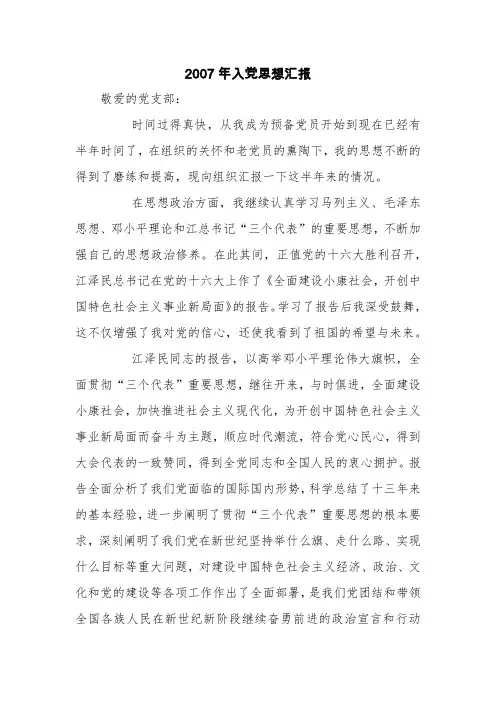 2007年入党思想汇报

敬爱的党支部：

时间过得真快，从我成为预备党员开始到现在已经有半年时间了，在组织的关怀和老党员的熏陶下，我的思想不断的得到了磨练和提高，现向组织汇报一下这半年来的情况。

在思想政治方面，我继续认真学习马列主义、毛泽东思想、邓小平理论和江总书记“三个代表”的重要思想，不断加强自己的思想政治修养。在此其间，正值党的十六大胜利召开，江泽民总书记在党的十六大上作了《全面建设小康社会，开创中国特色社会主义事业新局面》的报告。学习了报告后我深受鼓舞，这不仅增强了我对党的信心，还使我看到了祖国的希望与未来。

江泽民同志的报告，以高举邓小平理论伟大旗帜，全面贯彻“三个代表”重要思想，继往开来，与时俱进，全面建设小康社会，加快推进社会主义现代化，为开创中国特色社会主义事业新局面而奋斗为主题，顺应时代潮流，符合党心民心，得到大会代表的一致赞同，得到全党同志和全国人民的衷心拥护。报告全面分析了我们党面临的国际国内形势，科学总结了十三年来的基本经验，进一步阐明了贯彻“三个代表”重要思想的根本要求，深刻阐明了我们党在新世纪坚持举什么旗、走什么路、实现什么目标等重大问题，对建设中国特色社会主义经济、政治、文化和党的建设等各项工作作出了全面部署，是我们党团结和带领全国各族人民在新世纪新阶段继续奋勇前进的政治宣言和行动